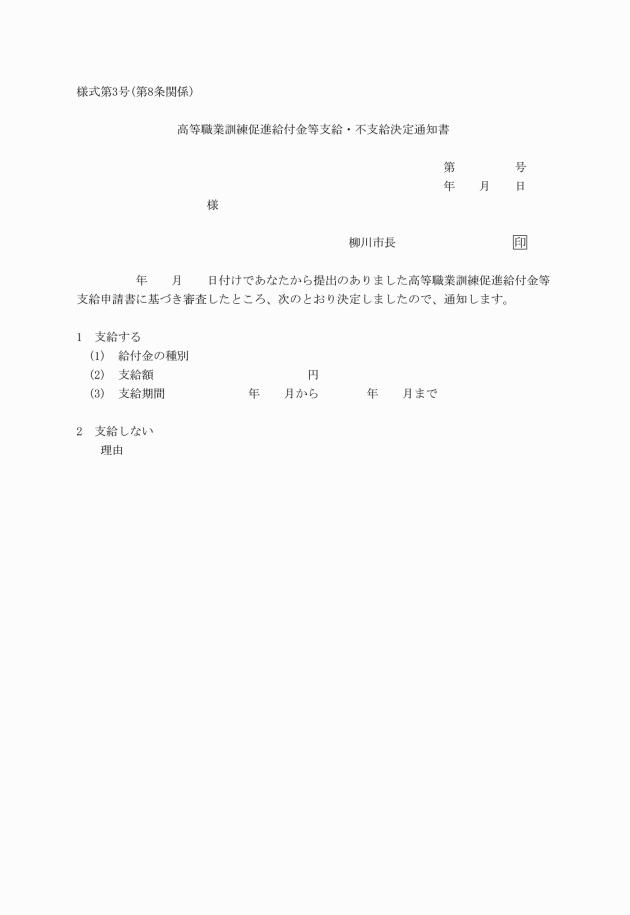 様式第3号(第8条関係)

高等職業訓練促進給付金等支給・不支給決定通知書

第　　　号
年　月　日

様

柳川市長　　　　　印

年　月　日付けであなたから提出のありました高等職業訓練促進給付金等支給申請書に基づき審査したところ、次のとおり決定しましたので、通知します。

1　支給する
(1)　給付金の種別
(2)　支給額　　　　　　円
(3)　支給期間　　　年　月から　　年　月まで

2　支給しない
理由